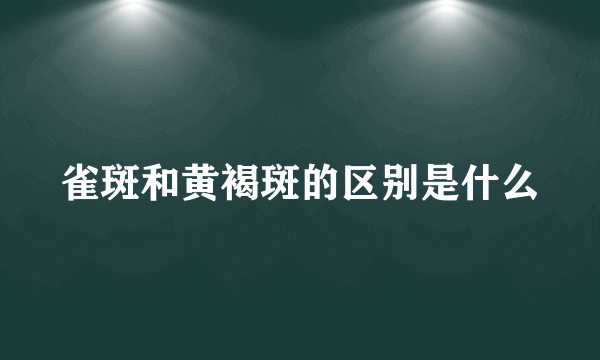 雀斑和黄褐斑的区别是什么